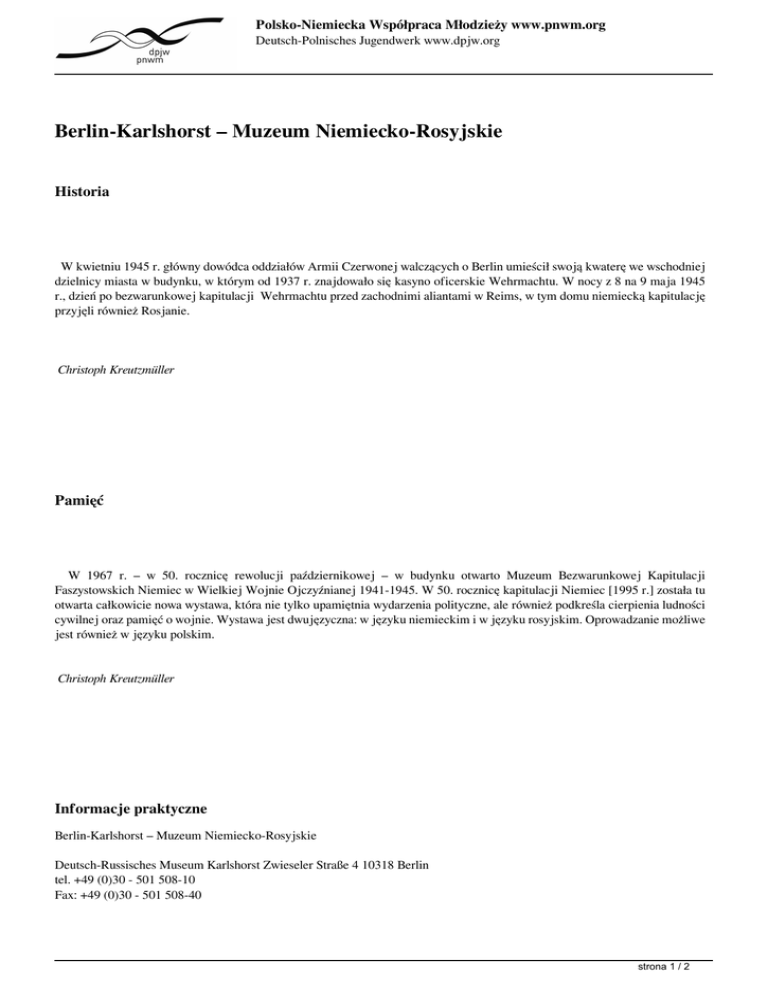 dpjw
pnwm

Polsko-Niemiecka Współpraca Młodzieży www.pnwm.org
Deutsch-Polnisches Jugendwerk www.dpjw.org

Berlin-Karlshorst – Muzeum Niemiecko-Rosyjskie

Historia

W kwietniu 1945 r. główny dowódca oddziałów Armii Czerwonej walczących o Berlin umieścił swoją kwaterę we wschodniej dzielnicy miasta w budynku, w którym od 1937 r. znajdowało się kasyno oficerskie Wehrmachtu. W nocy z 8 na 9 maja 1945 r., dzień po bezwarunkowej kapitulacji Wehrmachtu przed zachodnimi aliantami w Reims, w tym domu niemiecką kapitulację przyjęli również Rosjanie.

Christoph Kreutzmüller

Pamięć

W 1967 r. – w 50. rocznicę rewolucji październikowej – w budynku otwarto Muzeum Bezwarunkowej Kapitulacji Faszystowskich Niemiec w Wielkiej Wojnie Ojczyźnianej 1941-1945. W 50. rocznicę kapitulacji Niemiec [1995 r.] została tu otwarta całkowicie nowa wystawa, która nie tylko upamiętnia wydarzenia polityczne, ale również podkreśla cierpienia ludności cywilnej oraz pamięć o wojnie. Wystawa jest dwujęzyczna: w języku niemieckim i w języku rosyjskim. Oprowadzanie możliwe jest również w języku polskim.

Christoph Kreutzmüller

Informacje praktyczne

Berlin-Karlshorst – Muzeum Niemiecko-Rosyjskie

Deutsch-Russisches Museum Karlshorst Zwieseler Straße 4 10318 Berlin
tel. +49 (0)30 - 501 508-10
Fax: +49 (0)30 - 501 508-40

strona 1 / 2